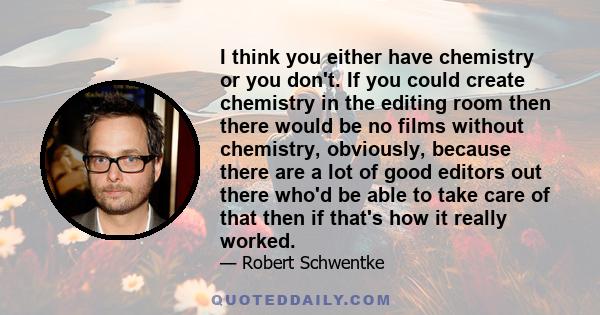 I think you either have chemistry or you don't. If you could create chemistry in the editing room then there would be no films without chemistry, obviously, because there are a lot of good editors out there who'd be able to take care of that then if that's how it really worked.

— Robert Schwentke

QUOTEDDAILY.COM